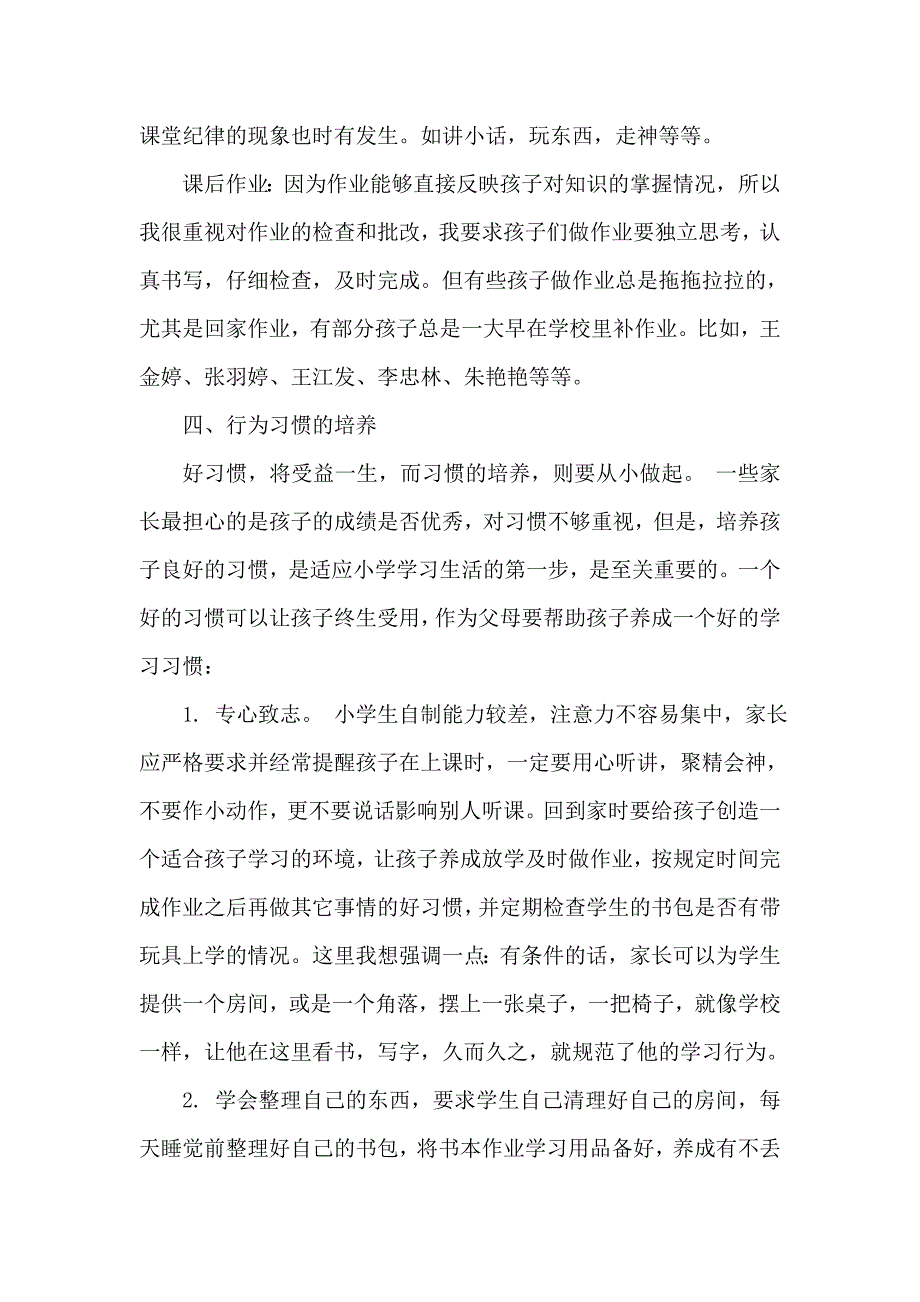 课堂纪律的现象也时有发生。如讲小话，玩东西，走神等等。

课后作业：因为作业能够直接反映孩子对知识的掌握情况，所以我很重视对作业的检查和批改，我要求孩子们做作业要独立思考，认真书写，仔细检查，及时完成。但有些孩子做作业总是拖拖拉拉的，尤其是回家作业，有部分孩子总是一大早在学校里补作业。比如，王金婷、张羽婷、王江发、李忠林、朱艳艳等等。

四、行为习惯的培养

好习惯，将受益一生，而习惯的培养，则要从小做起。 一些家长最担心的是孩子的成绩是否优秀，对习惯不够重视，但是，培养孩子良好的习惯，是适应小学学习生活的第一步，是至关重要的。一个好的习惯可以让孩子终生受用，作为父母要帮助孩子养成一个好的学习习惯：

1. 专心致志。 小学生自制能力较差，注意力不容易集中，家长应严格要求并经常提醒孩子在上课时，一定要用心听讲，聚精会神，不要作小动作，更不要说话影响别人听课。回到家时要给孩子创造一个适合孩子学习的环境，让孩子养成放学及时做作业，按规定时间完成作业之后再做其它事情的好习惯，并定期检查学生的书包是否有带玩具上学的情况。这里我想强调一点：有条件的话，家长可以为学生提供一个房间，或是一个角落，摆上一张桌子，一把椅子，就像学校一样，让他在这里看书，写字，久而久之，就规范了他的学习行为。

2. 学会整理自己的东西，要求学生自己清理好自己的房间，每天睡觉前整理好自己的书包，将书本作业学习用品备好，养成有不丢